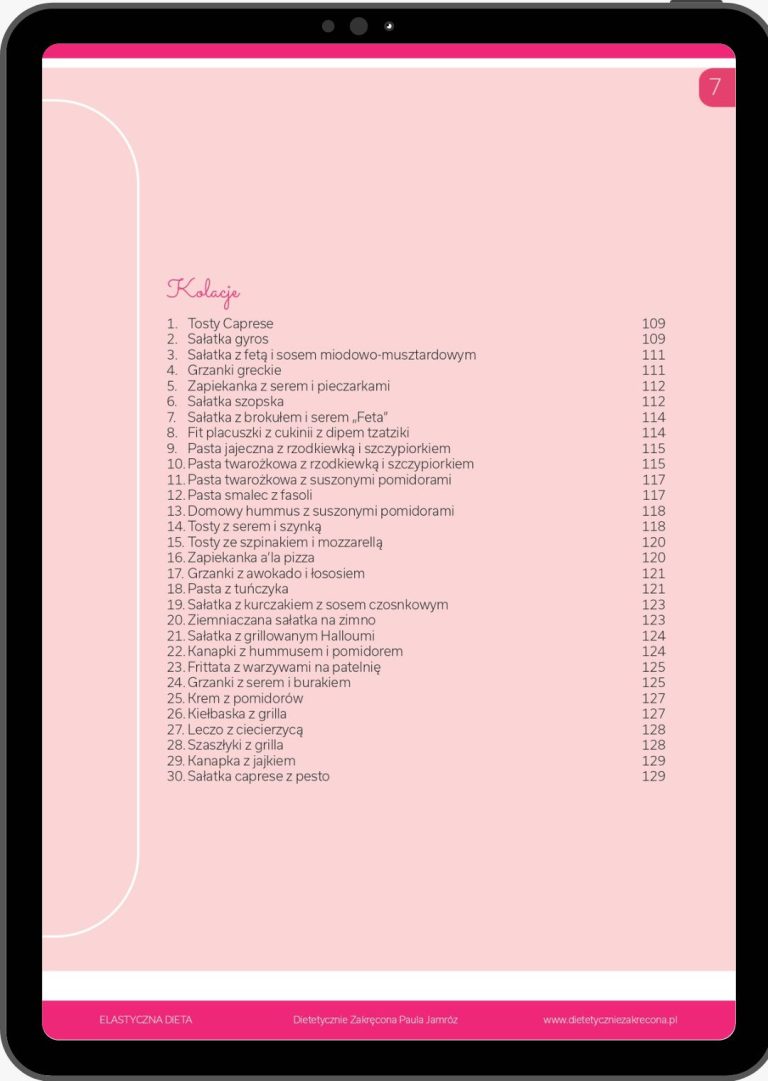 7

Kolacje

1. Tosty Caprese 109
2. Sałatka gyros 109
3. Sałatka z fetą i sosem miodowo-musztardowym 111
4. Grzanki greckie 111
5. Zapiekanka z serem i pieczarkami 112
6. Sałatka szopska 112
7. Sałatka z brokułem i serem „Feta" 114
8. Fit placuszki z cukinii z dipem tzatziki 114
9. Pasta jajeczna z rzodkiewką i szczypiorkiem 115
10. Pasta twarożkowa z rzodkiewką i szczypiorkiem 115
11. Pasta twarożkowa z suszonymi pomidorami 117
12. Pasta smalec z fasoli 117
13. Domowy hummus z suszonymi pomidorami 118
14. Tosty z serem i szynką 118
15. Tosty ze szpinakiem i mozzarellą 120
16. Zapiekanka a'la pizza 120
17. Grzanki z awokado i łososiem 121
18. Pasta z tuńczyka 121
19. Sałatka z kurczakiem z sosem czosnkowym 123
20. Ziemniaczana sałatka na zimno 123
21. Sałatka z grillowanym Halloumi 124
22. Kanapki z hummusem i pomidorem 124
23. Frittata z warzywami na patelnię 125
24. Grzanki z serem i burakiem 125
25. Krem z pomidorów 127
26. Kiełbaska z grilla 127
27. Leczo z ciecierzycą 128
28. Szaszłyki z grilla 128
29. Kanapka z jajkiem 129
30. Sałatka caprese z pesto 129

ELASTYCZNA DIETA Dietetycznie Zakręcona Paula Jamróz www.dietetyczniezakrecona.pl